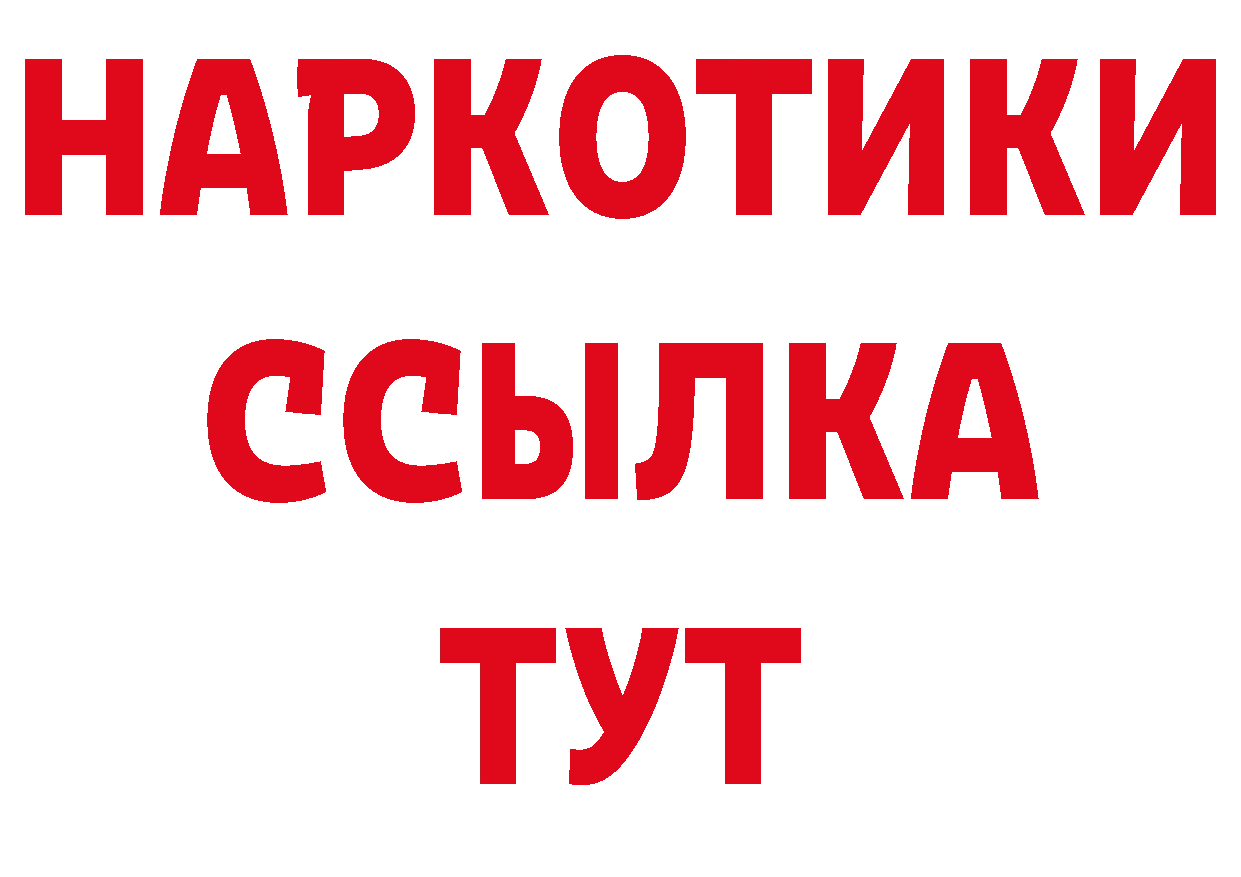 НАРКОТИКИ
ССЫЛКА
ТУТ